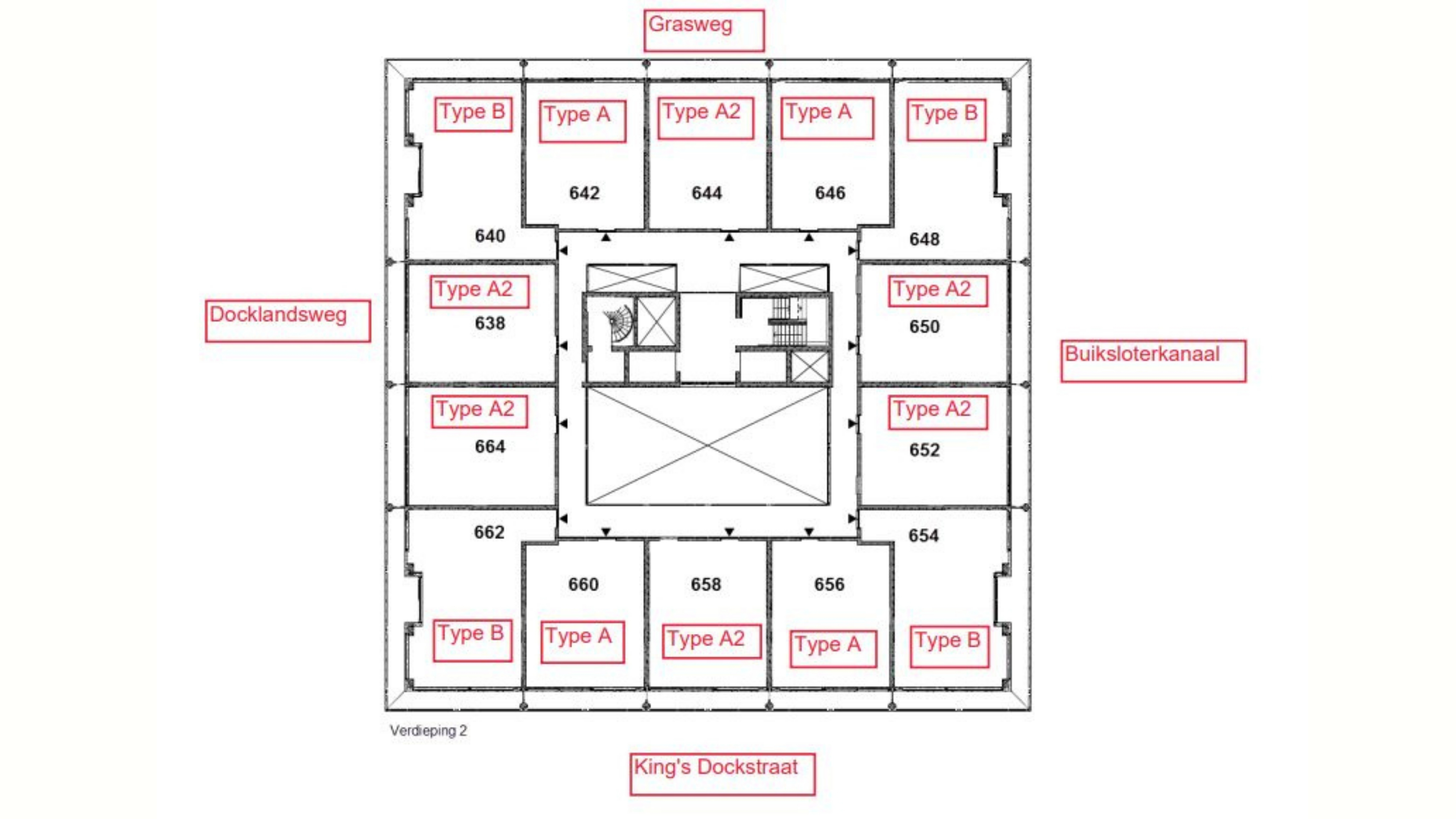 Grasweg

Type B
Type A
Type A2
Type A
Type B

642
644
646

640
648

Docklandsweg

Type A2
638

Type A2
650

Buiksloterkanaal

Type A2
664

Type A2
652

662
654

660
658
656

Type B
Type A
Type A2
Type A
Type B

Verdieping 2

King's Dockstraat